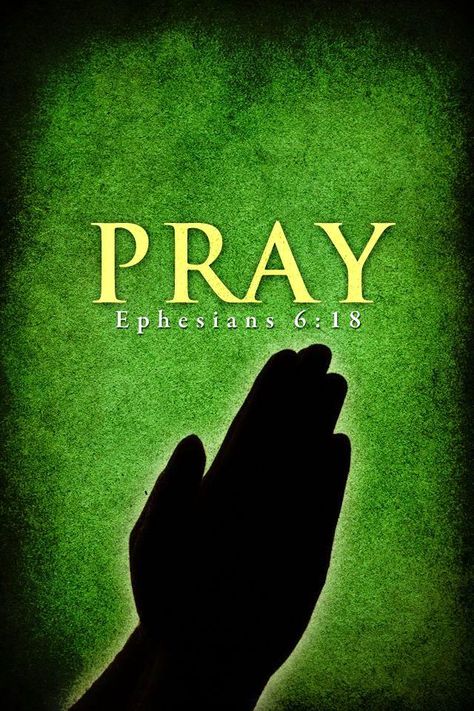 PRAY
Ephesians 6:18